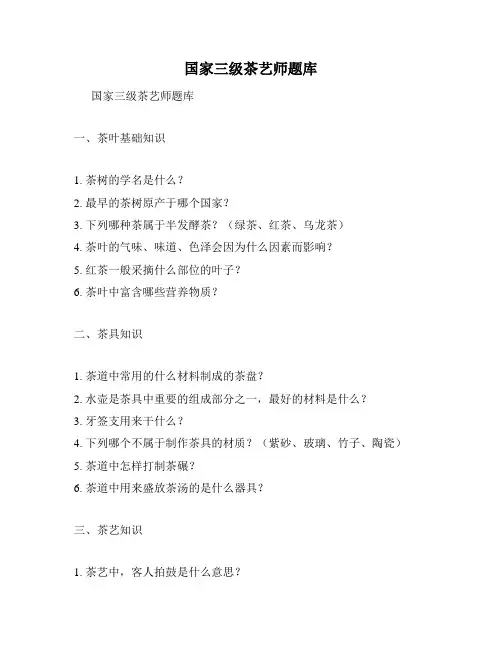 国家三级茶艺师题库

国家三级茶艺师题库

一、茶叶基础知识

1. 茶树的学名是什么？
2. 最早的茶树原产于哪个国家？
3. 下列哪种茶属于半发酵茶？（绿茶、红茶、乌龙茶）
4. 茶叶的气味、味道、色泽会因为什么因素而影响？
5. 红茶一般采摘什么部位的叶子？
6. 茶叶中富含哪些营养物质？

二、茶具知识

1. 茶道中常用的什么材料制成的茶盘？
2. 水壶是茶具中重要的组成部分之一，最好的材料是什么？
3. 牙签支用来干什么？
4. 下列哪个不属于制作茶具的材质？（紫砂、玻璃、竹子、陶瓷）
5. 茶道中怎样打制茶碾？
6. 茶道中用来盛放茶汤的是什么器具？

三、茶艺知识

1. 茶艺中，客人拍鼓是什么意思？